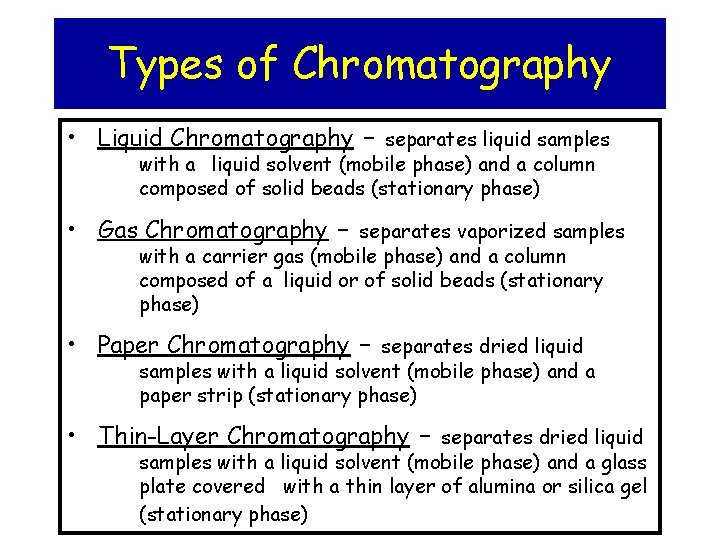 Types of Chromatography

• Liquid Chromatography – separates liquid samples with a liquid solvent (mobile phase) and a column composed of solid beads (stationary phase)

• Gas Chromatography – separates vaporized samples with a carrier gas (mobile phase) and a column composed of a liquid or of solid beads (stationary phase)

• Paper Chromatography – separates dried liquid samples with a liquid solvent (mobile phase) and a paper strip (stationary phase)

• Thin-Layer Chromatography – separates dried liquid samples with a liquid solvent (mobile phase) and a glass plate covered with a thin layer of alumina or silica gel (stationary phase)